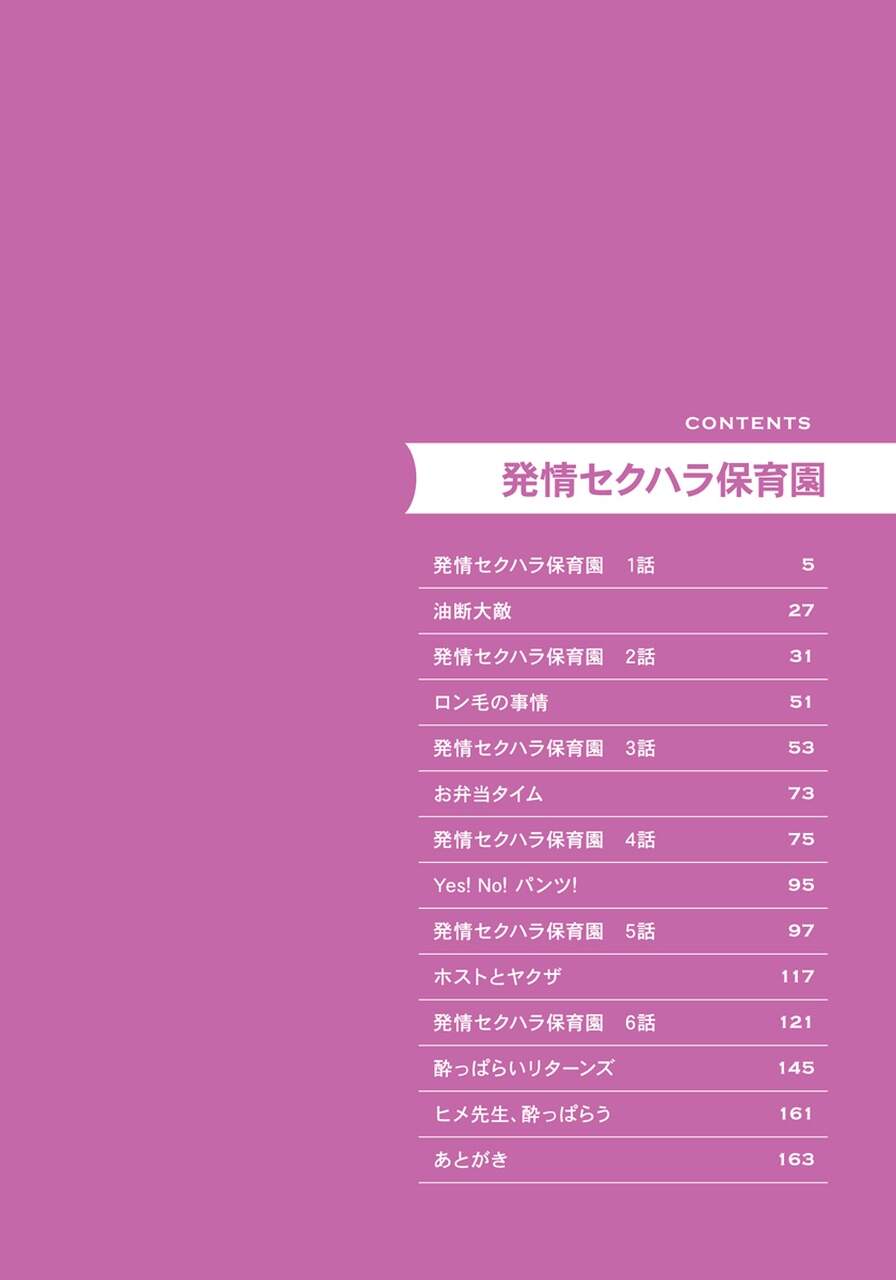 CONTENTS

発情セクハラ保育園

発情セクハラ保育園 1話 5
油断大敵 27
発情セクハラ保育園 2話 31
ロン毛の事情 51
発情セクハラ保育園 3話 53
お弁当タイム 73
発情セクハラ保育園 4話 75
Yes! No! パンツ! 95
発情セクハラ保育園 5話 97
ホストとヤクザ 117
発情セクハラ保育園 6話 121
酔っぱらいリターンズ 145
ヒメ先生、酔っぱらう 161
あとがき 163